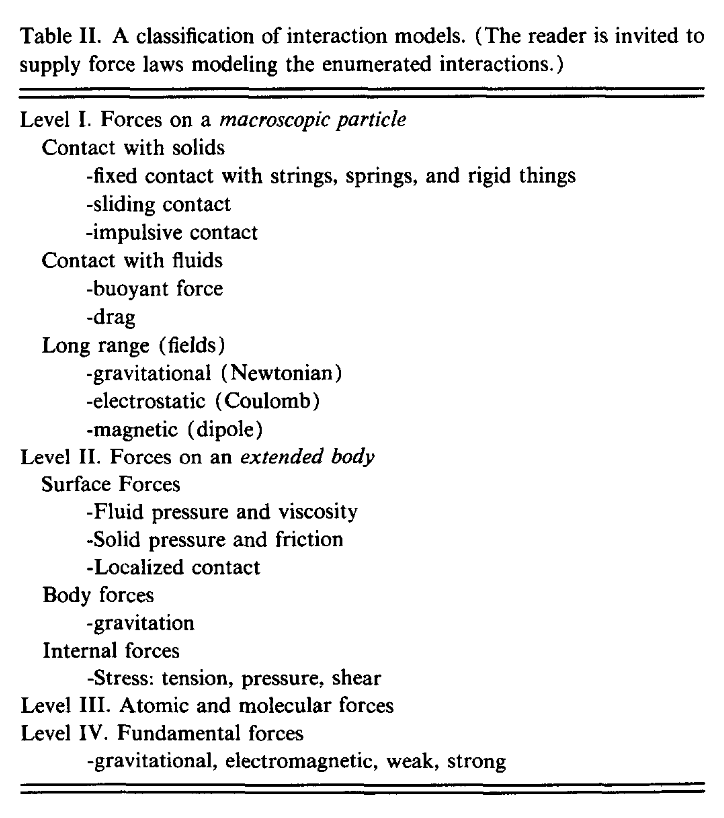 Table II. A classification of interaction models. (The reader is invited to supply force laws modeling the enumerated interactions.)

Level I. Forces on a macroscopic particle
Contact with solids
-fixed contact with strings, springs, and rigid things
-sliding contact
-impulsive contact
Contact with fluids
-buoyant force
-drag
Long range (fields)
-gravitational (Newtonian)
-electrostatic (Coulomb)
-magnetic (dipole)
Level II. Forces on an extended body
Surface Forces
-Fluid pressure and viscosity
-Solid pressure and friction
-Localized contact
Body forces
-gravitation
Internal forces
-Stress: tension, pressure, shear
Level III. Atomic and molecular forces
Level IV. Fundamental forces
-gravitational, electromagnetic, weak, strong